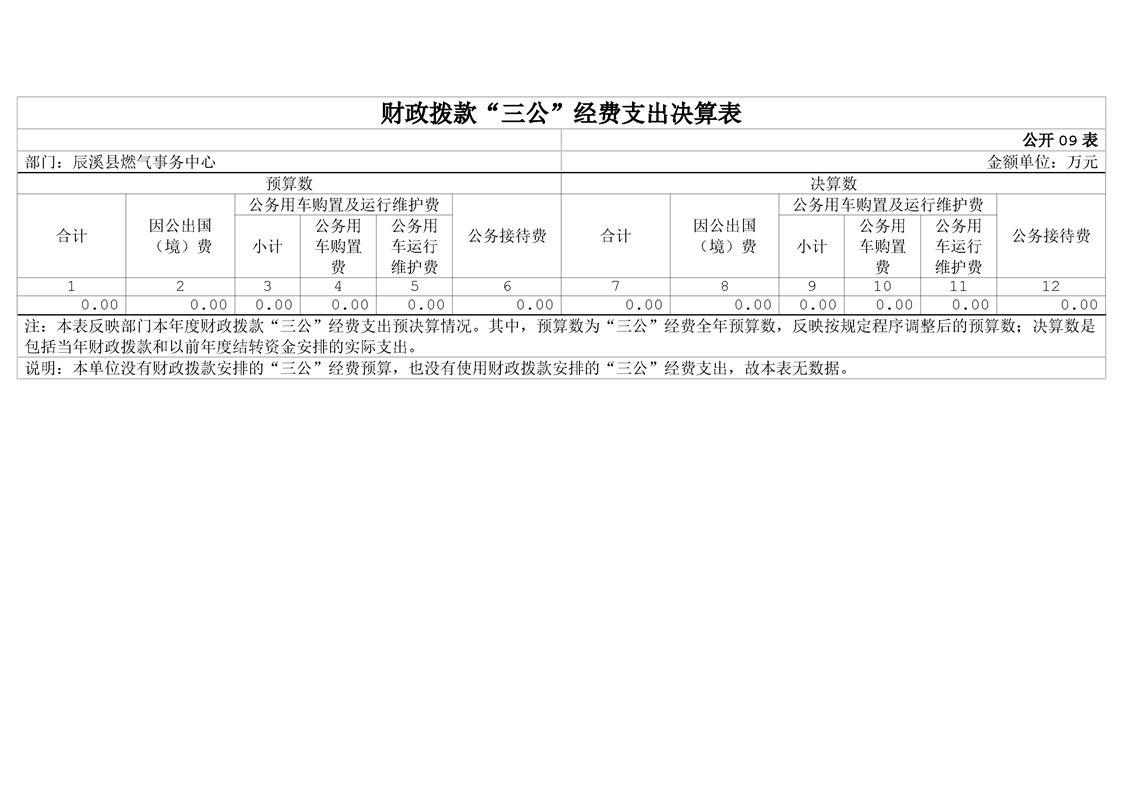 财政拨款“三公”经费支出决算表

公开09表

部门：辰溪县燃气事务中心

金额单位：万元

| 预算数 | | | | | | 决算数 | | | | | |
|---|---|---|---|---|---|---|---|---|---|---|---|
| 合计 | 因公出国（境）费 | 公务用车购置及运行维护费 | | | 公务接待费 | 合计 | 因公出国（境）费 | 公务用车购置及运行维护费 | | | 公务接待费 |
| | | 小计 | 公务用车购置费 | 公务用车运行维护费 | | | | 小计 | 公务用车购置费 | 公务用车运行维护费 | |
| 1 | 2 | 3 | 4 | 5 | 6 | 7 | 8 | 9 | 10 | 11 | 12 |
| 0.00 | 0.00 | 0.00 | 0.00 | 0.00 | 0.00 | 0.00 | 0.00 | 0.00 | 0.00 | 0.00 | 0.00 |

注：本表反映部门本年度财政拨款“三公”经费支出预决算情况。其中，预算数为“三公”经费全年预算数，反映按规定程序调整后的预算数；决算数是包括当年财政拨款和以前年度结转资金安排的实际支出。

说明：本单位没有财政拨款安排的“三公”经费预算，也没有使用财政拨款安排的“三公”经费支出，故本表无数据。